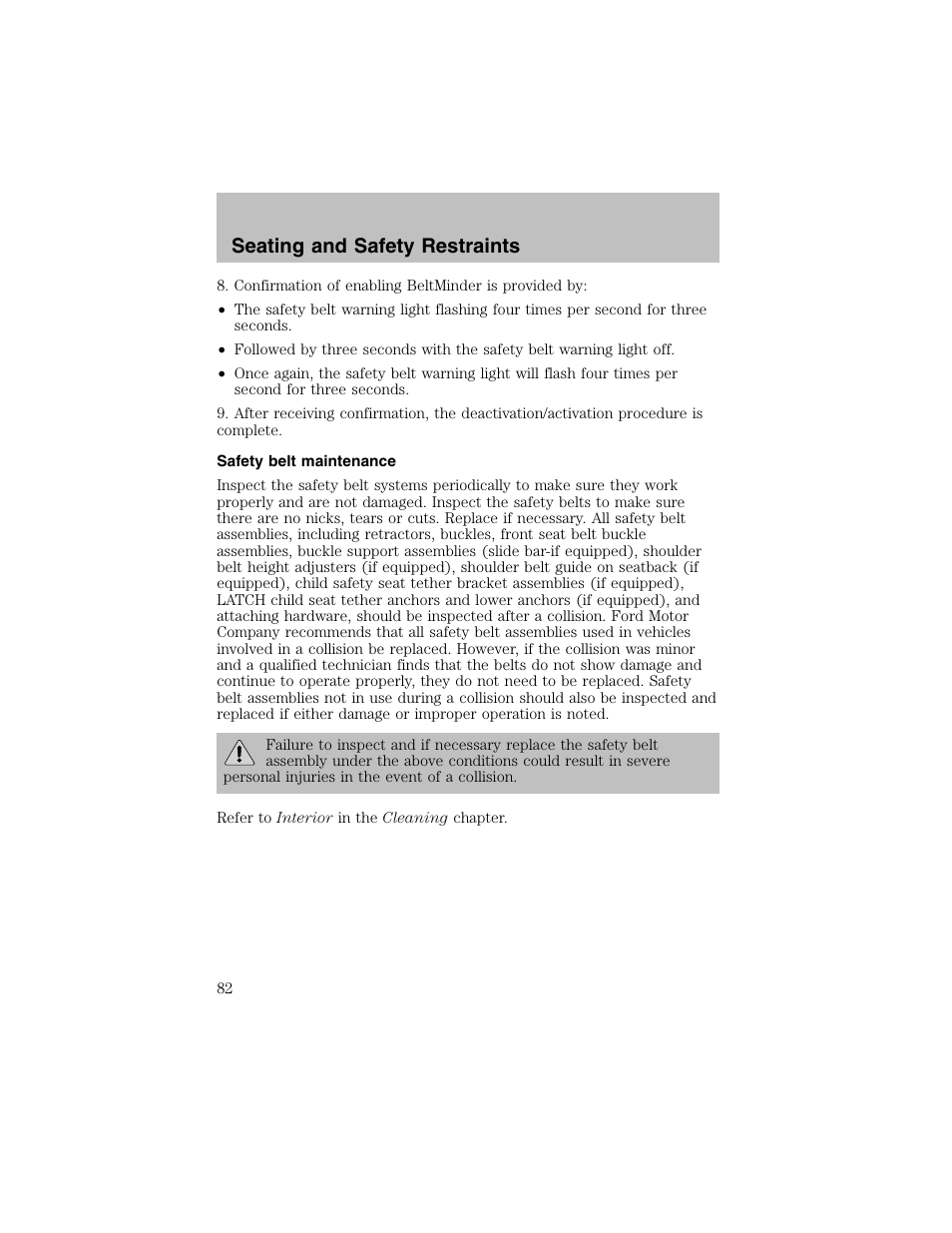 Seating and Safety Restraints

8. Confirmation of enabling BeltMinder is provided by:

• The safety belt warning light flashing four times per second for three seconds.

• Followed by three seconds with the safety belt warning light off.

• Once again, the safety belt warning light will flash four times per second for three seconds.

9. After receiving confirmation, the deactivation/activation procedure is complete.

Safety belt maintenance

Inspect the safety belt systems periodically to make sure they work properly and are not damaged. Inspect the safety belts to make sure there are no nicks, tears or cuts. Replace if necessary. All safety belt assemblies, including retractors, buckles, front seat belt buckle assemblies, buckle support assemblies (slide bar-if equipped), shoulder belt height adjusters (if equipped), shoulder belt guide on seatback (if equipped), child safety seat tether bracket assemblies (if equipped), LATCH child seat tether anchors and lower anchors (if equipped), and attaching hardware, should be inspected after a collision. Ford Motor Company recommends that all safety belt assemblies used in vehicles involved in a collision be replaced. However, if the collision was minor and a qualified technician finds that the belts do not show damage and continue to operate properly, they do not need to be replaced. Safety belt assemblies not in use during a collision should also be inspected and replaced if either damage or improper operation is noted.

Failure to inspect and if necessary replace the safety belt assembly under the above conditions could result in severe personal injuries in the event of a collision.

Refer to Interior in the Cleaning chapter.

82